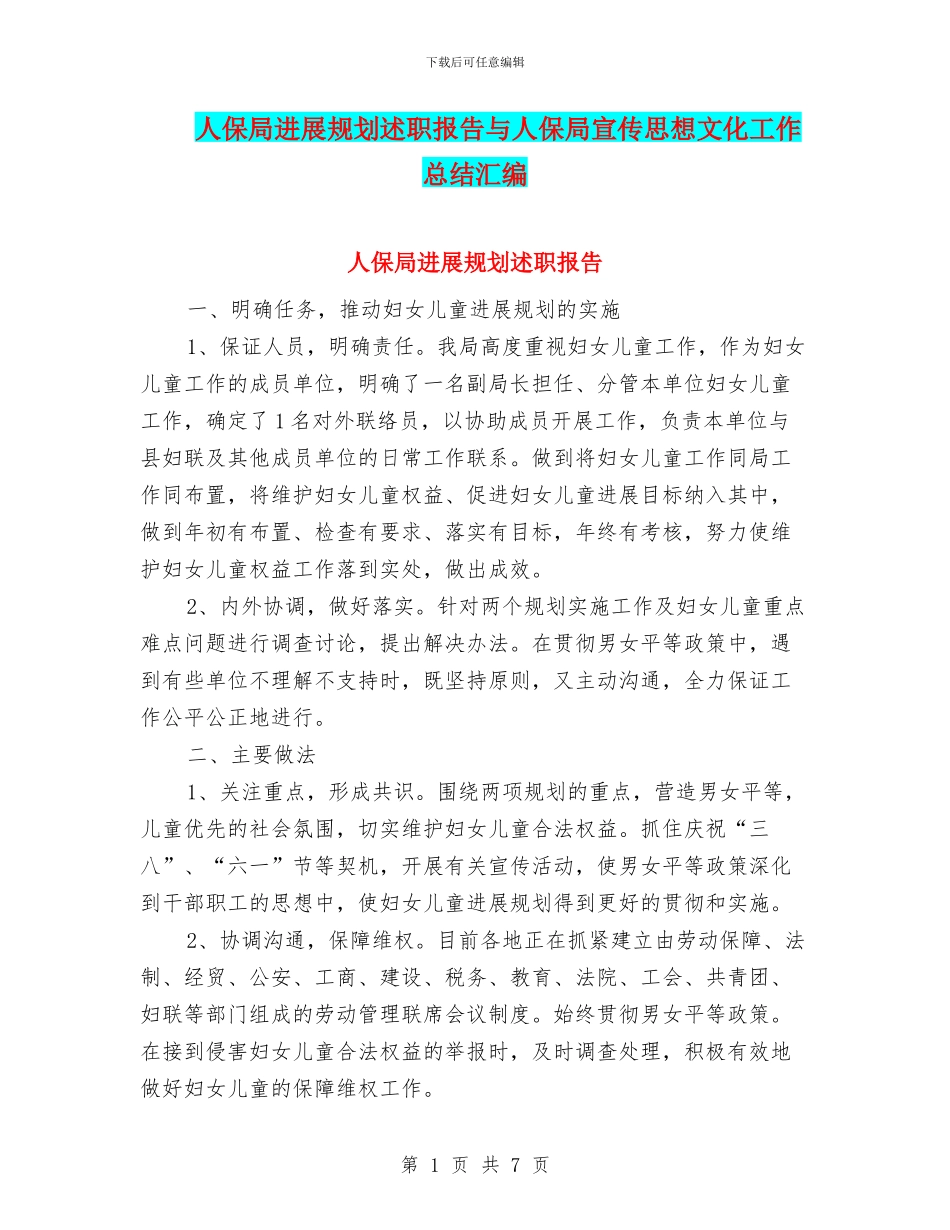 下载后可任意编辑

人保局进展规划述职报告与人保局宣传思想文化工作总结汇编

人保局进展规划述职报告

一、明确任务，推动妇女儿童进展规划的实施

1、保证人员，明确责任。我局高度重视妇女儿童工作，作为妇女儿童工作的成员单位，明确了一名副局长担任、分管本单位妇女儿童工作，确定了1名对外联络员，以协助成员开展工作，负责本单位与县妇联及其他成员单位的日常工作联系。做到将妇女儿童工作同局工作同布置，将维护妇女儿童权益、促进妇女儿童进展目标纳入其中，做到年初有布置、检查有要求、落实有目标，年终有考核，努力使维护妇女儿童权益工作落到实处，做出成效。

2、内外协调，做好落实。针对两个规划实施工作及妇女儿童重点难点问题进行调查讨论，提出解决办法。在贯彻男女平等政策中，遇到有些单位不理解不支持时，既坚持原则，又主动沟通，全力保证工作公平公正地进行。

二、主要做法

1、关注重点，形成共识。围绕两项规划的重点，营造男女平等，儿童优先的社会氛围，切实维护妇女儿童合法权益。抓住庆祝“三八”、“六一”节等契机，开展有关宣传活动，使男女平等政策深化到干部职工的思想中，使妇女儿童进展规划得到更好的贯彻和实施。

2、协调沟通，保障维权。目前各地正在抓紧建立由劳动保障、法制、经贸、公安、工商、建设、税务、教育、法院、工会、共青团、妇联等部门组成的劳动管理联席会议制度。始终贯彻男女平等政策。在接到侵害妇女儿童合法权益的举报时，及时调查处理，积极有效地做好妇女儿童的保障维权工作。

第 1 页 共 7 页